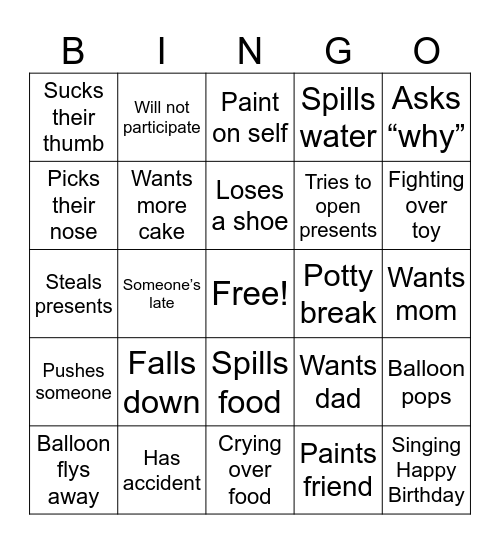 | B | I | N | G | O |
|---|---|---|---|---|
| Sucks their thumb | Will not participate | Paint on self | Spills water | Asks “why” |
| Picks their nose | Wants more cake | Loses a shoe | Tries to open presents | Fighting over toy |
| Steals presents | Someone’s late | Free! | Potty break | Wants mom |
| Pushes someone | Falls down | Spills food | Wants dad | Balloon pops |
| Balloon flys away | Has accident | Crying over food | Paints friend | Singing Happy Birthday |